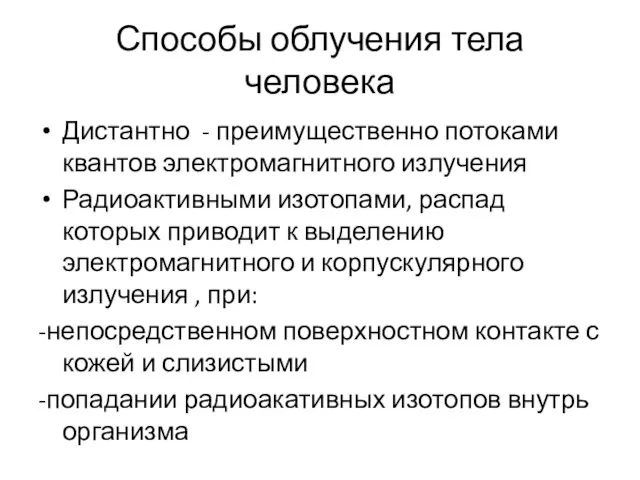 Способы облучения тела человека

• Дистантно - преимущественно потоками квантов электромагнитного излучения

• Радиоактивными изотопами, распад которых приводит к выделению электромагнитного и корпускулярного излучения , при:

-непосредственном поверхностном контакте с кожей и слизистыми

-попадании радиоакативных изотопов внутрь организма